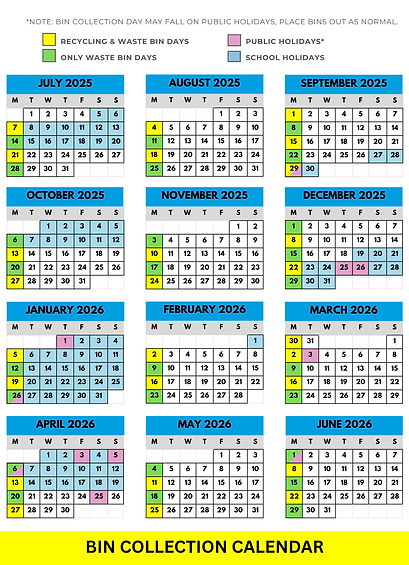 *NOTE: BIN COLLECTION DAY MAY FALL ON PUBLIC HOLIDAYS, PLACE BINS OUT AS NORMAL.

RECYCLING & WASTE BIN DAYS
ONLY WASTE BIN DAYS
PUBLIC HOLIDAYS*
SCHOOL HOLIDAYS

JULY 2025

| M | T | W | T | F | S | S |
|---|---|---|---|---|---|---|
|  | 1 | 2 | 3 | 4 | 5 | 6 |
| 7 | 8 | 9 | 10 | 11 | 12 | 13 |
| 14 | 15 | 16 | 17 | 18 | 19 | 20 |
| 21 | 22 | 23 | 24 | 25 | 26 | 27 |
| 28 | 29 | 30 | 31 |  |  |  |

AUGUST 2025

| M | T | W | T | F | S | S |
|---|---|---|---|---|---|---|
|  |  |  |  | 1 | 2 | 3 |
| 4 | 5 | 6 | 7 | 8 | 9 | 10 |
| 11 | 12 | 13 | 14 | 15 | 16 | 17 |
| 18 | 19 | 20 | 21 | 22 | 23 | 24 |
| 25 | 26 | 27 | 28 | 29 | 30 | 31 |

SEPTEMBER 2025

| M | T | W | T | F | S | S |
|---|---|---|---|---|---|---|
| 1 | 2 | 3 | 4 | 5 | 6 | 7 |
| 8 | 9 | 10 | 11 | 12 | 13 | 14 |
| 15 | 16 | 17 | 18 | 19 | 20 | 21 |
| 22 | 23 | 24 | 25 | 26 | 27 | 28 |
| 29 | 30 |  |  |  |  |  |

OCTOBER 2025

| M | T | W | T | F | S | S |
|---|---|---|---|---|---|---|
|  |  | 1 | 2 | 3 | 4 | 5 |
| 6 | 7 | 8 | 9 | 10 | 11 | 12 |
| 13 | 14 | 15 | 16 | 17 | 18 | 19 |
| 20 | 21 | 22 | 23 | 24 | 25 | 26 |
| 27 | 28 | 29 | 30 | 31 |  |  |

NOVEMBER 2025

| M | T | W | T | F | S | S |
|---|---|---|---|---|---|---|
|  |  |  |  |  | 1 | 2 |
| 3 | 4 | 5 | 6 | 7 | 8 | 9 |
| 10 | 11 | 12 | 13 | 14 | 15 | 16 |
| 17 | 18 | 19 | 20 | 21 | 22 | 23 |
| 24 | 25 | 26 | 27 | 28 | 29 | 30 |

DECEMBER 2025

| M | T | W | T | F | S | S |
|---|---|---|---|---|---|---|
| 1 | 2 | 3 | 4 | 5 | 6 | 7 |
| 8 | 9 | 10 | 11 | 12 | 13 | 14 |
| 15 | 16 | 17 | 18 | 19 | 20 | 21 |
| 22 | 23 | 24 | 25 | 26 | 27 | 28 |
| 29 | 30 | 31 |  |  |  |  |

JANUARY 2026

| M | T | W | T | F | S | S |
|---|---|---|---|---|---|---|
|  |  |  | 1 | 2 | 3 | 4 |
| 5 | 6 | 7 | 8 | 9 | 10 | 11 |
| 12 | 13 | 14 | 15 | 16 | 17 | 18 |
| 19 | 20 | 21 | 22 | 23 | 24 | 25 |
| 26 | 27 | 28 | 29 | 30 | 31 |  |

FEBRUARY 2026

| M | T | W | T | F | S | S |
|---|---|---|---|---|---|---|
|  |  |  |  |  |  | 1 |
| 2 | 3 | 4 | 5 | 6 | 7 | 8 |
| 9 | 10 | 11 | 12 | 13 | 14 | 15 |
| 16 | 17 | 18 | 19 | 20 | 21 | 22 |
| 23 | 24 | 25 | 26 | 27 | 28 |  |

MARCH 2026

| M | T | W | T | F | S | S |
|---|---|---|---|---|---|---|
| 30 | 31 |  |  |  |  | 1 |
| 2 | 3 | 4 | 5 | 6 | 7 | 8 |
| 9 | 10 | 11 | 12 | 13 | 14 | 15 |
| 16 | 17 | 18 | 19 | 20 | 21 | 22 |
| 23 | 24 | 25 | 26 | 27 | 28 | 29 |

APRIL 2026

| M | T | W | T | F | S | S |
|---|---|---|---|---|---|---|
|  |  | 1 | 2 | 3 | 4 | 5 |
| 6 | 7 | 8 | 9 | 10 | 11 | 12 |
| 13 | 14 | 15 | 16 | 17 | 18 | 19 |
| 20 | 21 | 22 | 23 | 24 | 25 | 26 |
| 27 | 28 | 29 | 30 |  |  |  |

MAY 2026

| M | T | W | T | F | S | S |
|---|---|---|---|---|---|---|
|  |  |  |  | 1 | 2 | 3 |
| 4 | 5 | 6 | 7 | 8 | 9 | 10 |
| 11 | 12 | 13 | 14 | 15 | 16 | 17 |
| 18 | 19 | 20 | 21 | 22 | 23 | 24 |
| 25 | 26 | 27 | 28 | 29 | 30 | 31 |

JUNE 2026

| M | T | W | T | F | S | S |
|---|---|---|---|---|---|---|
| 1 | 2 | 3 | 4 | 5 | 6 | 7 |
| 8 | 9 | 10 | 11 | 12 | 13 | 14 |
| 15 | 16 | 17 | 18 | 19 | 20 | 21 |
| 22 | 23 | 24 | 25 | 26 | 27 | 28 |
| 29 | 30 | 31 |  |  |  |  |

BIN COLLECTION CALENDAR